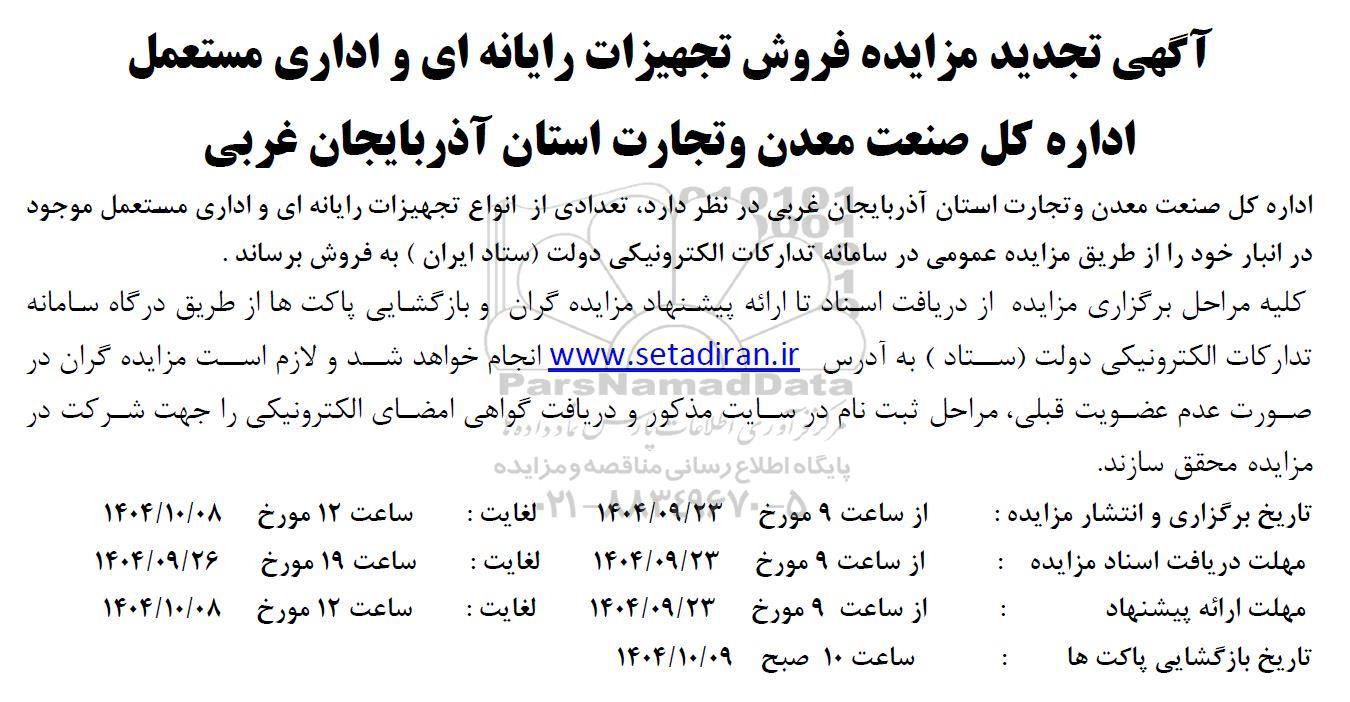 آگهی تجدید مزایده فروش تجهیزات رایانه ای و اداری مستعمل

اداره کل صنعت معدن وتجارت استان آذربایجان غربی

اداره کل صنعت معدن وتجارت استان آذربایجان غربی در نظر دارد، تعدادی از انواع تجهیزات رایانه ای و اداری مستعمل موجود در انبار خود را از طریق مزایده عمومی در سامانه تدارکات الکترونیکی دولت (ستاد ایران ) به فروش برساند .

کلیه مراحل برگزاری مزایده از دریافت اسناد تا ارائه پیشنهاد مزایده گران و بازگشایی پاکت ها از طریق درگاه سامانه تدارکات الکترونیکی دولت (ستاد ) به آدرس www.setadiran.ir انجام خواهد شد و لازم است مزایده گران در صورت عدم عضویت قبلی، مراحل ثبت نام در سایت مذکور و دریافت گواهی امضای الکترونیکی را جهت شرکت در مزایده محقق سازند.

تاریخ برگزاری و انتشار مزایده : از ساعت ۹ مورخ ۱۴۰۴/۰۹/۲۳ لغایت : ساعت ۱۲ مورخ ۱۴۰۴/۱۰/۰۸

مهلت دریافت اسناد مزایده : از ساعت ۹ مورخ ۱۴۰۴/۰۹/۲۳ لغایت : ساعت ۱۹ مورخ ۱۴۰۴/۰۹/۲۶

مهلت ارائه پیشنهاد : از ساعت ۹ مورخ ۱۴۰۴/۰۹/۲۳ لغایت : ساعت ۱۲ مورخ ۱۴۰۴/۱۰/۰۸

تاریخ بازگشایی پاکت ها : ساعت ۱۰ صبح ۱۴۰۴/۱۰/۰۹

ParsNamadData
پایگاه اطلاع رسانی مناقصه و مزایده